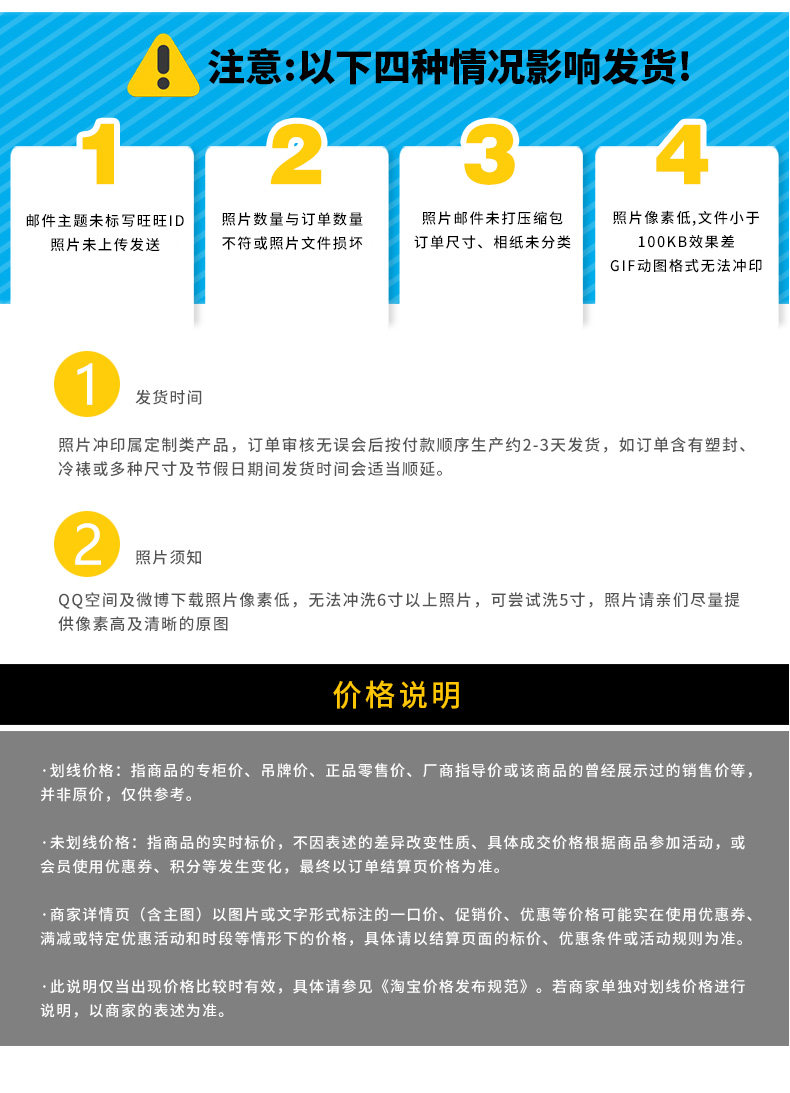 注意:以下四种情况影响发货!

1
邮件主题未标写旺旺ID
照片未上传发送

2
照片数量与订单数量
不符或照片文件损坏

3
照片邮件未打压缩包
订单尺寸、相纸未分类

4
照片像素低,文件小于
100KB效果差
GIF动图格式无法冲印

1
发货时间

照片冲印属定制类产品，订单审核无误会后按付款顺序生产约2-3天发货，如订单含有塑封、冷裱或多种尺寸及节假日期间发货时间会适当顺延。

2
照片须知

QQ空间及微博下载照片像素低，无法冲洗6寸以上照片，可尝试洗5寸，照片请亲们尽量提供像素高及清晰的原图

价格说明

·划线价格：指商品的专柜价、吊牌价、正品零售价、厂商指导价或该商品的曾经展示过的销售价等，并非原价，仅供参考。

·未划线价格：指商品的实时标价，不因表述的差异改变性质、具体成交价格根据商品参加活动，或会员使用优惠券、积分等发生变化，最终以订单结算页价格为准。

·商家详情页（含主图）以图片或文字形式标注的一口价、促销价、优惠等价格可能实在使用优惠券、满减或特定优惠活动和时段等情形下的价格，具体请以结算页面的标价、优惠条件或活动规则为准。

·此说明仅当出现价格比较时有效，具体请参见《淘宝价格发布规范》。若商家单独对划线价格进行说明，以商家的表述为准。